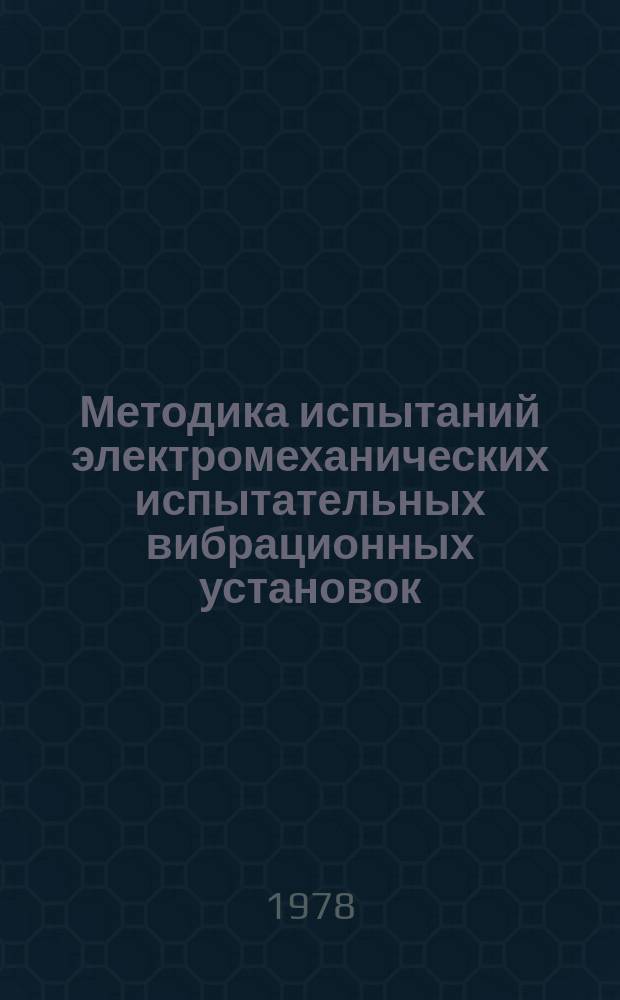 Методика испытаний электромеханических испытательных вибрационных установок

1978